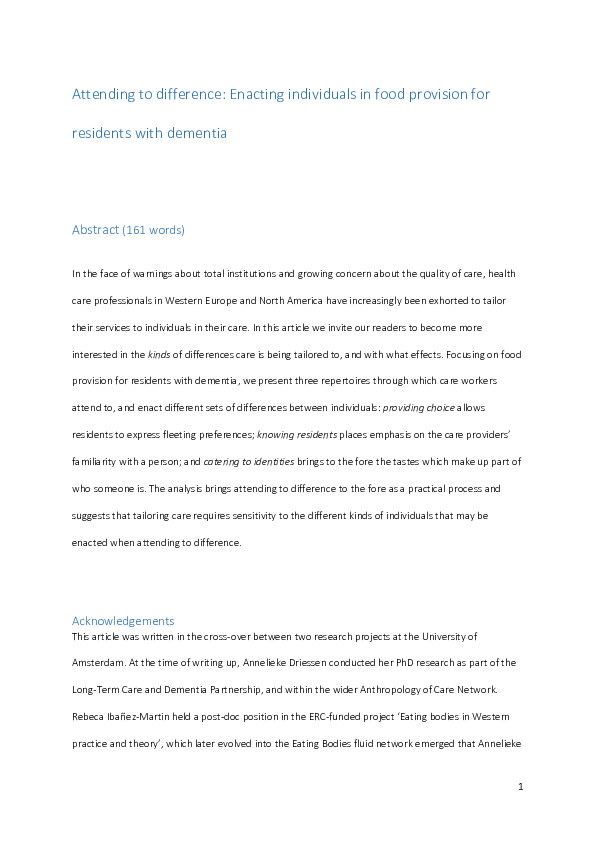 Attending to difference: Enacting individuals in food provision for residents with dementia

Abstract (161 words)

In the face of warnings about total institutions and growing concern about the quality of care, health care professionals in Western Europe and North America have increasingly been exhorted to tailor their services to individuals in their care. In this article we invite our readers to become more interested in the kinds of differences care is being tailored to, and with what effects. Focusing on food provision for residents with dementia, we present three repertoires through which care workers attend to, and enact different sets of differences between individuals: providing choice allows residents to express fleeting preferences; knowing residents places emphasis on the care providers' familiarity with a person; and catering to identities brings to the fore the tastes which make up part of who someone is. The analysis brings attending to difference to the fore as a practical process and suggests that tailoring care requires sensitivity to the different kinds of individuals that may be enacted when attending to difference.

Acknowledgements
This article was written in the cross-over between two research projects at the University of Amsterdam. At the time of writing up, Annelieke Driessen conducted her PhD research as part of the Long-Term Care and Dementia Partnership, and within the wider Anthropology of Care Network. Rebeca Ibañez-Martin held a post-doc position in the ERC-funded project 'Eating bodies in Western practice and theory', which later evolved into the Eating Bodies fluid network emerged that Annelieke

1